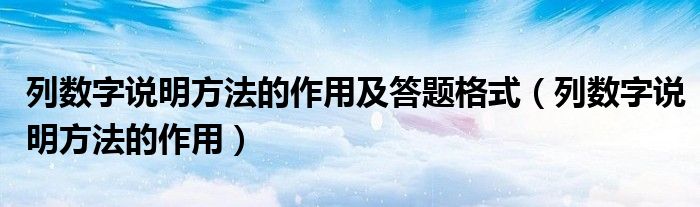 列数字说明方法的作用及答题格式（列数字说明方法的作用）